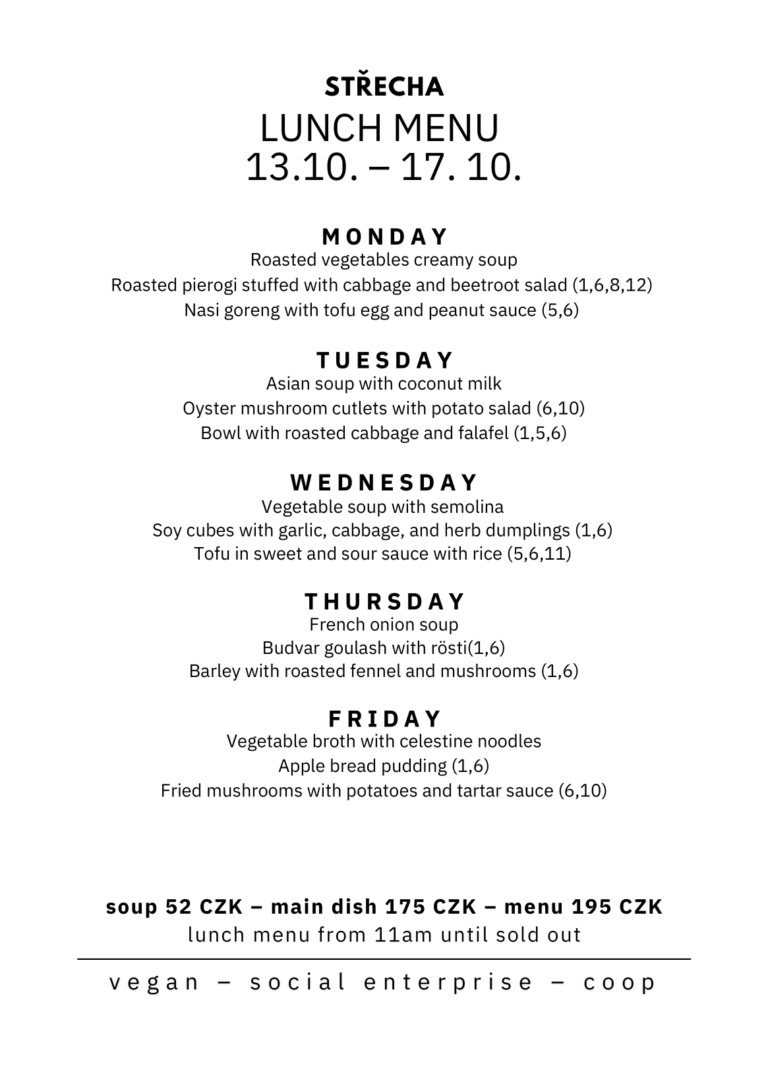 STŘECHA
LUNCH MENU
13.10. – 17. 10.

MONDAY
Roasted vegetables creamy soup
Roasted pierogi stuffed with cabbage and beetroot salad (1,6,8,12)
Nasi goreng with tofu egg and peanut sauce (5,6)

TUESDAY
Asian soup with coconut milk
Oyster mushroom cutlets with potato salad (6,10)
Bowl with roasted cabbage and falafel (1,5,6)

WEDNESDAY
Vegetable soup with semolina
Soy cubes with garlic, cabbage, and herb dumplings (1,6)
Tofu in sweet and sour sauce with rice (5,6,11)

THURSDAY
French onion soup
Budvar goulash with rösti(1,6)
Barley with roasted fennel and mushrooms (1,6)

FRIDAY
Vegetable broth with celestine noodles
Apple bread pudding (1,6)
Fried mushrooms with potatoes and tartar sauce (6,10)

soup 52 CZK – main dish 175 CZK – menu 195 CZK
lunch menu from 11am until sold out

vegan – social enterprise – coop